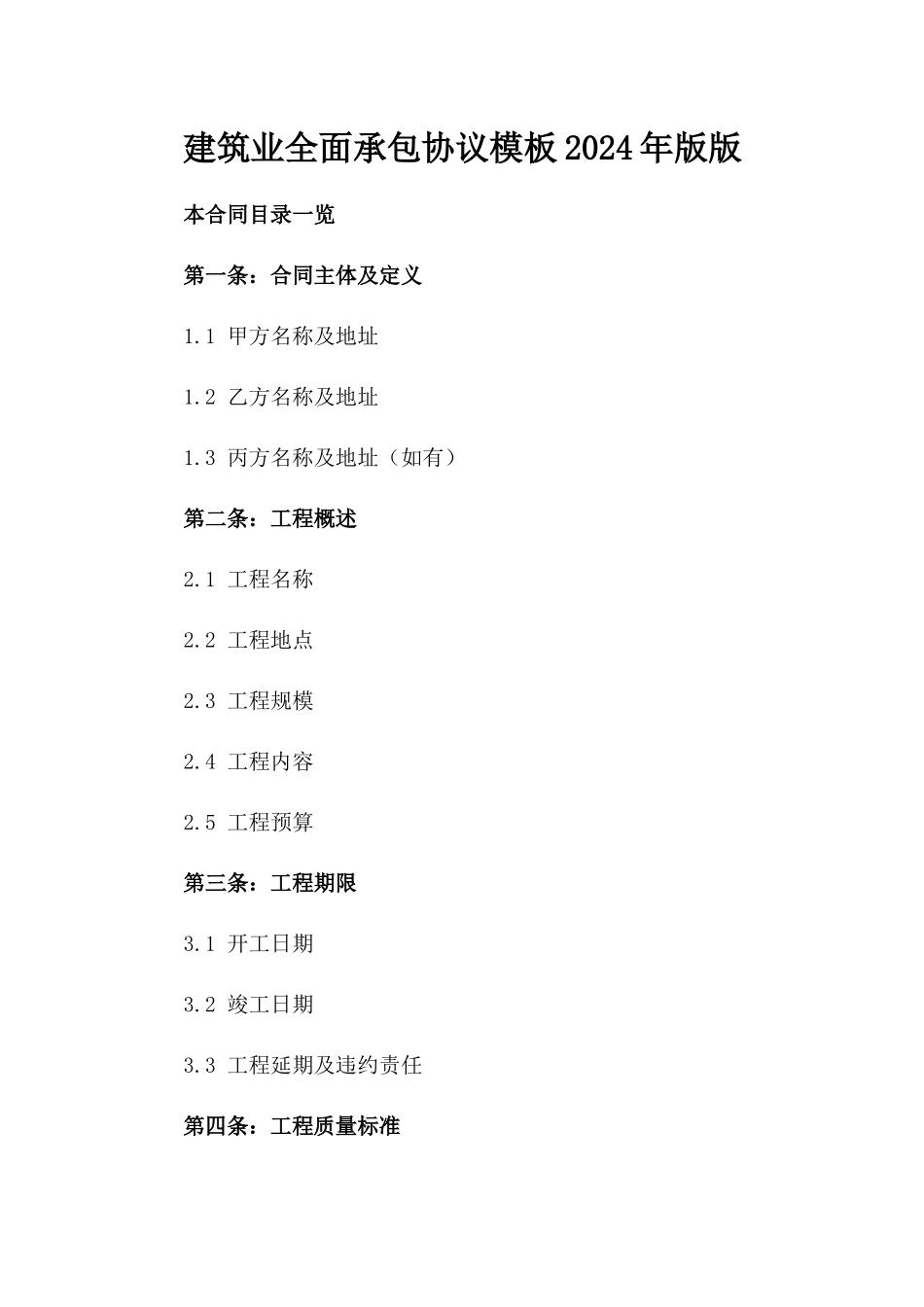 建筑业全面承包协议模板2024年版版

本合同目录一览

第一条：合同主体及定义

1.1 甲方名称及地址

1.2 乙方名称及地址

1.3 丙方名称及地址（如有）

第二条：工程概述

2.1 工程名称

2.2 工程地点

2.3 工程规模

2.4 工程内容

2.5 工程预算

第三条：工程期限

3.1 开工日期

3.2 竣工日期

3.3 工程延期及违约责任

第四条：工程质量标准